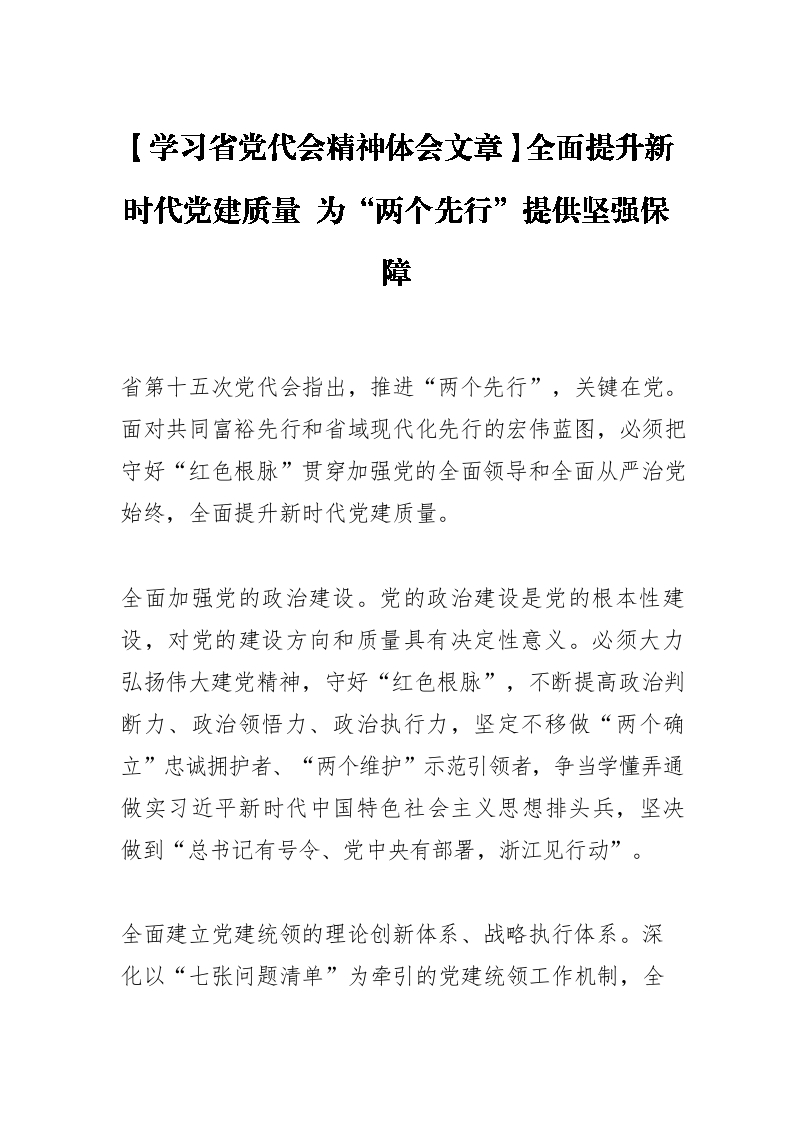 【学习省党代会精神体会文章】全面提升新时代党建质量 为“两个先行”提供坚强保障

省第十五次党代会指出，推进“两个先行”，关键在党。面对共同富裕先行和省域现代化先行的宏伟蓝图，必须把守好“红色根脉”贯穿加强党的全面领导和全面从严治党始终，全面提升新时代党建质量。

全面加强党的政治建设。党的政治建设是党的根本性建设，对党的建设方向和质量具有决定性意义。必须大力弘扬伟大建党精神，守好“红色根脉”，不断提高政治判断力、政治领悟力、政治执行力，坚定不移做“两个确立”忠诚拥护者、“两个维护”示范引领者，争当学懂弄通做实习近平新时代中国特色社会主义思想排头兵，坚决做到“总书记有号令、党中央有部署，浙江见行动”。

全面建立党建统领的理论创新体系、战略执行体系。深化以“七张问题清单”为牵引的党建统领工作机制，全